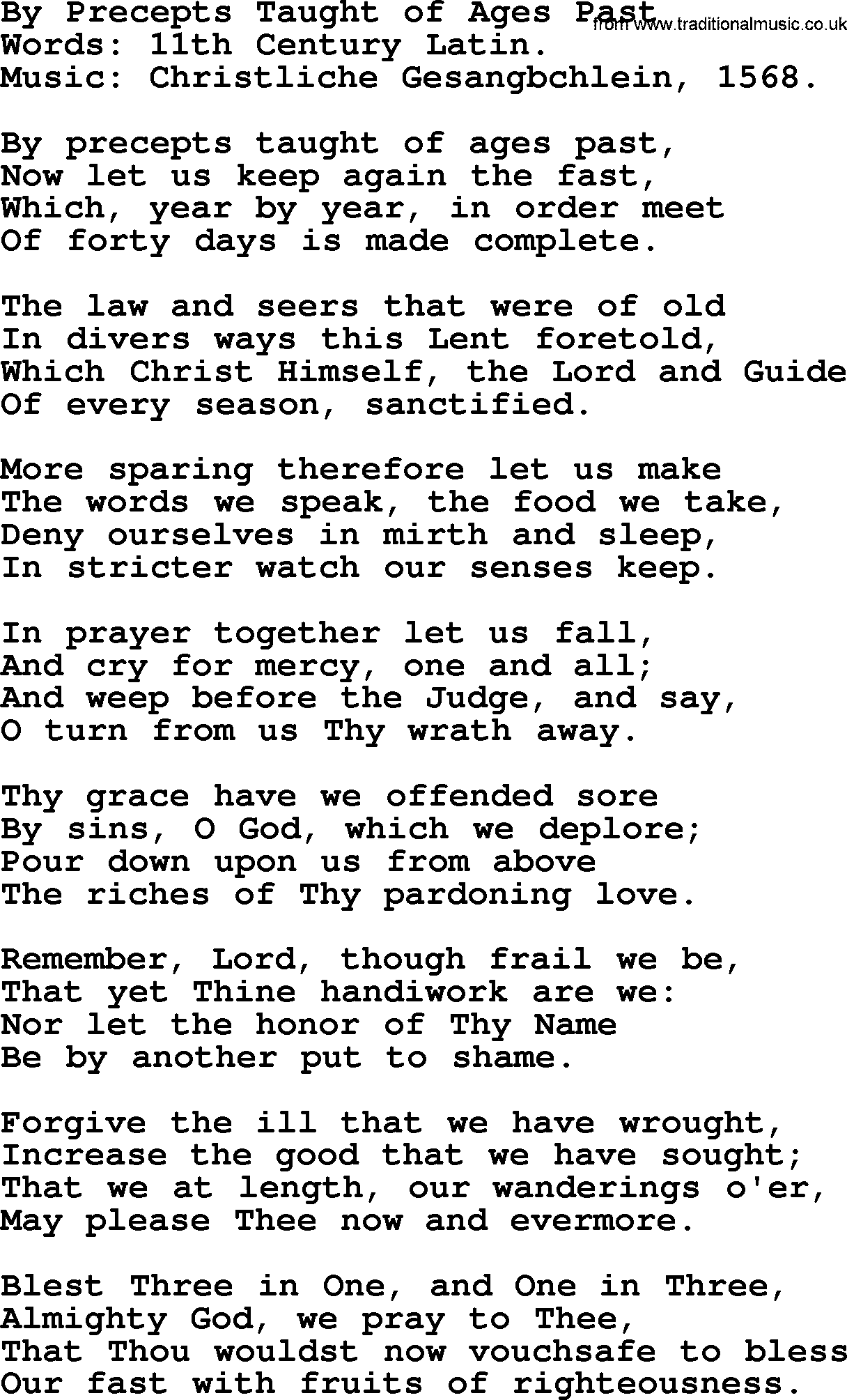 By Precepts Taught of Ages Past
from www.traditionalmusic.co.uk
Words: 11th Century Latin.
Music: Christliche Gesangbchlein, 1568.

By precepts taught of ages past,
Now let us keep again the fast,
Which, year by year, in order meet
Of forty days is made complete.

The law and seers that were of old
In divers ways this Lent foretold,
Which Christ Himself, the Lord and Guide
Of every season, sanctified.

More sparing therefore let us make
The words we speak, the food we take,
Deny ourselves in mirth and sleep,
In stricter watch our senses keep.

In prayer together let us fall,
And cry for mercy, one and all;
And weep before the Judge, and say,
O turn from us Thy wrath away.

Thy grace have we offended sore
By sins, O God, which we deplore;
Pour down upon us from above
The riches of Thy pardoning love.

Remember, Lord, though frail we be,
That yet Thine handiwork are we:
Nor let the honor of Thy Name
Be by another put to shame.

Forgive the ill that we have wrought,
Increase the good that we have sought;
That we at length, our wanderings o'er,
May please Thee now and evermore.

Blest Three in One, and One in Three,
Almighty God, we pray to Thee,
That Thou wouldst now vouchsafe to bless
Our fast with fruits of righteousness.